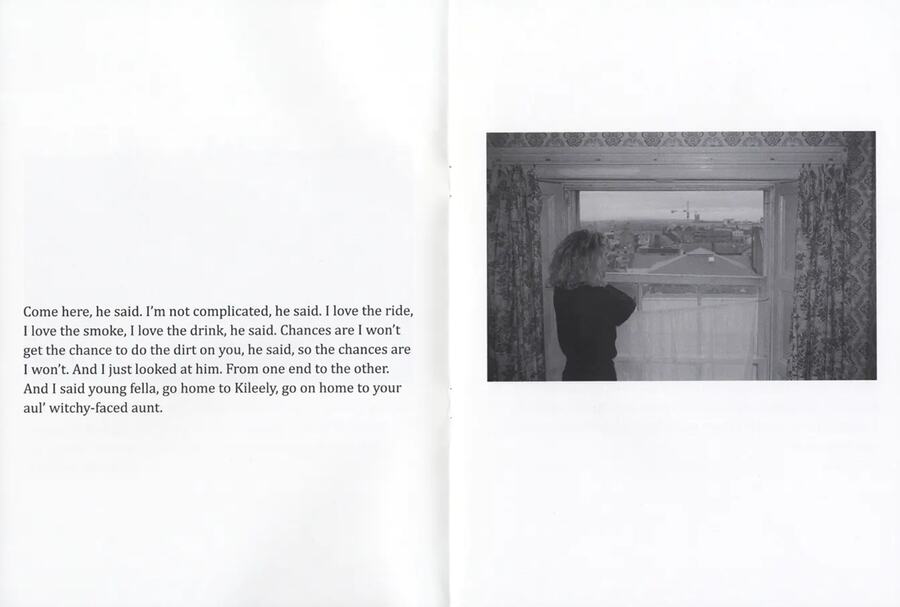 Come here, he said. I'm not complicated, he said. I love the ride, I love the smoke, I love the drink, he said. Chances are I won't get the chance to do the dirt on you, he said, so the chances are I won't. And I just looked at him. From one end to the other. And I said young fella, go home to Kileely, go on home to your aul' witchy-faced aunt.